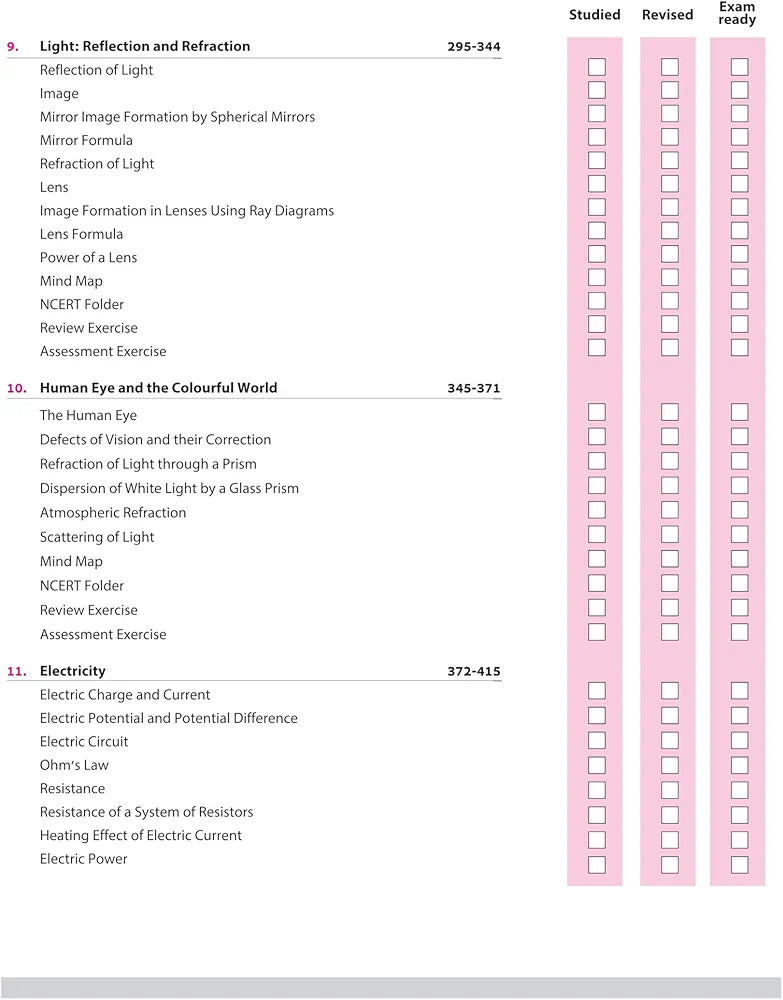 Studied Revised Exam ready

9. Light: Reflection and Refraction 295-344

Reflection of Light
Image
Mirror Image Formation by Spherical Mirrors
Mirror Formula
Refraction of Light
Lens
Image Formation in Lenses Using Ray Diagrams
Lens Formula
Power of a Lens
Mind Map
NCERT Folder
Review Exercise
Assessment Exercise

10. Human Eye and the Colourful World 345-371

The Human Eye
Defects of Vision and their Correction
Refraction of Light through a Prism
Dispersion of White Light by a Glass Prism
Atmospheric Refraction
Scattering of Light
Mind Map
NCERT Folder
Review Exercise
Assessment Exercise

11. Electricity 372-415

Electric Charge and Current
Electric Potential and Potential Difference
Electric Circuit
Ohm's Law
Resistance
Resistance of a System of Resistors
Heating Effect of Electric Current
Electric Power